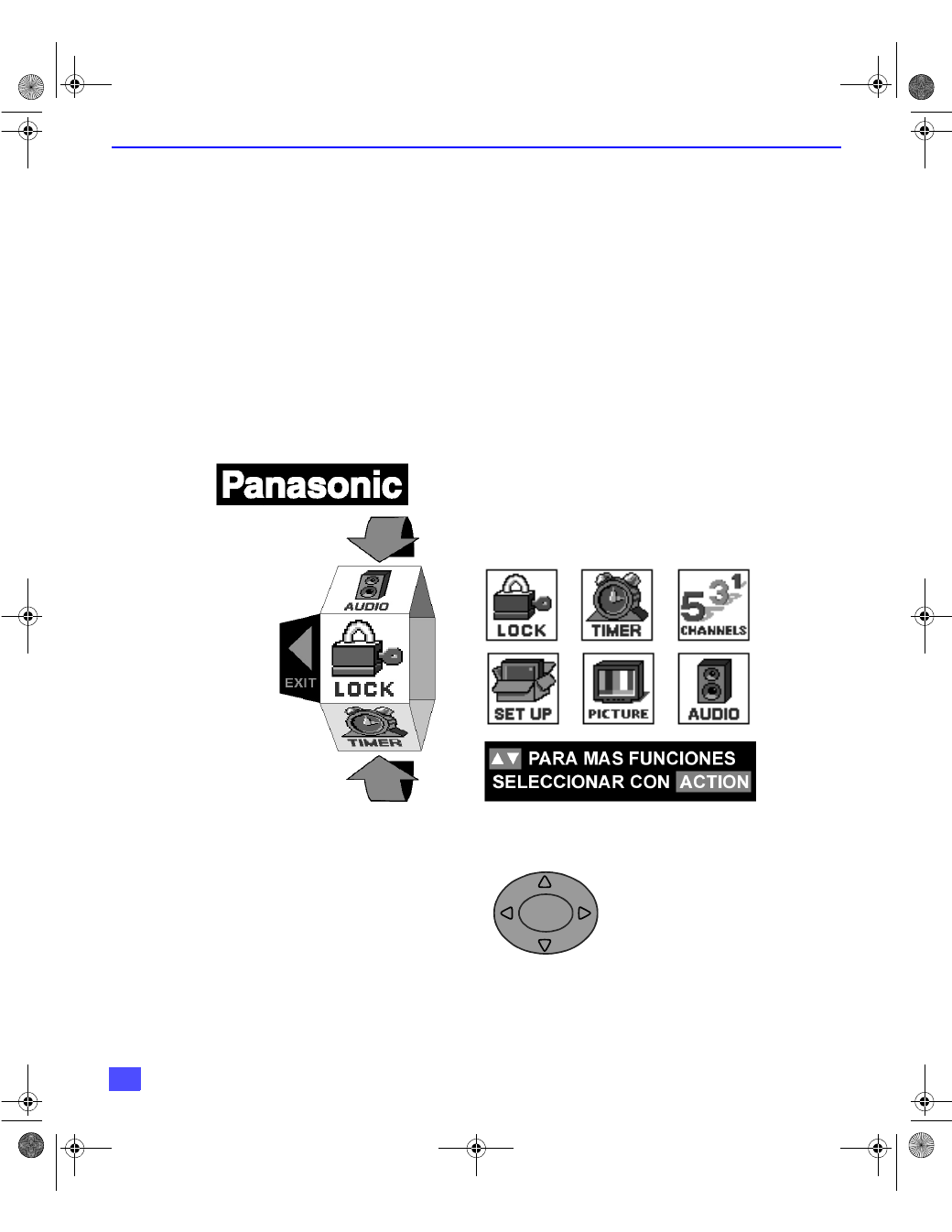 Panasonic

AUDIO

EXIT

LOCK

TIMER

LOCK

TIMER

5 3 1 CHANNELS

SET UP

PICTURE

AUDIO

▲▼ PARA MAS FUNCIONES
SELECCIONAR CON ACTION